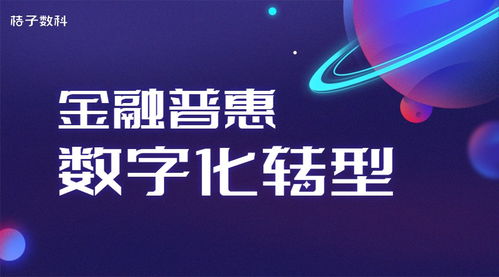 桔子数科

金融普惠

数字化转型